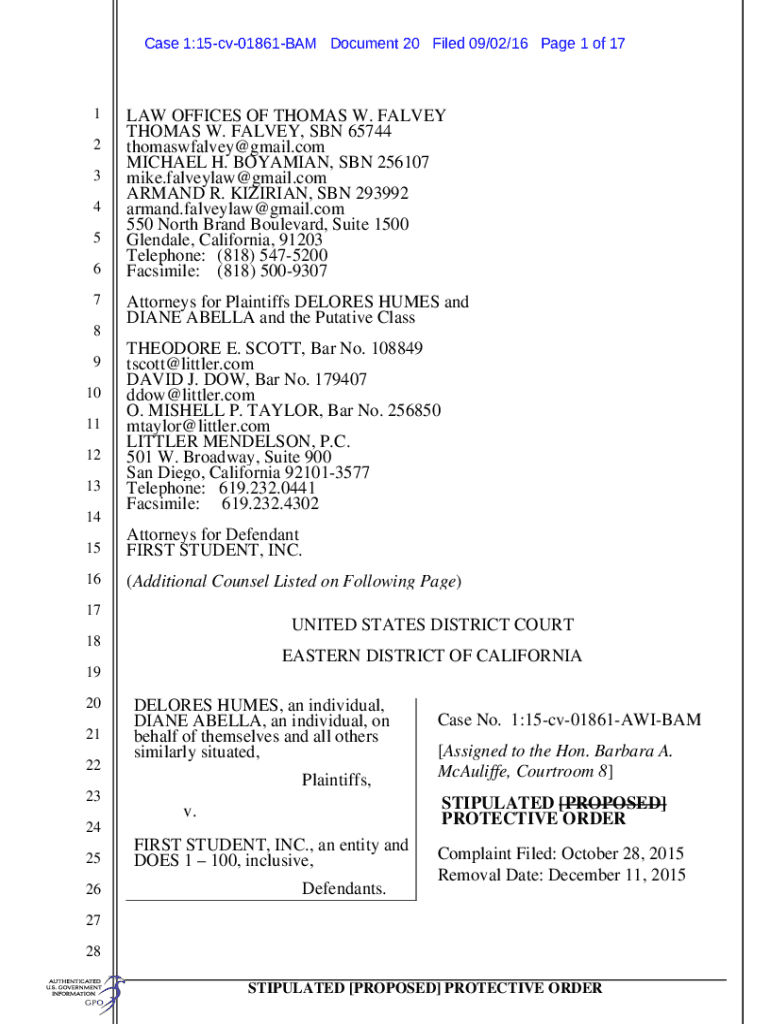 Case 1:15-cv-01861-BAM Document 20 Filed 09/02/16 Page 1 of 17

1
2
3
4
5
6
7
8
9
10
11
12
13
14
15
16
17
18
19
20
21
22
23
24
25
26
27
28

LAW OFFICES OF THOMAS W. FALVEY
THOMAS W. FALVEY, SBN 65744
thomaswfalvey@gmail.com
MICHAEL H. BOYAMIAN, SBN 256107
mike.falveylaw@gmail.com
ARMAND R. KIZIRIAN, SBN 293992
armand.falveylaw@gmail.com
550 North Brand Boulevard, Suite 1500
Glendale, California, 91203
Telephone: (818) 547-5200
Facsimile: (818) 500-9307

Attorneys for Plaintiffs DELORES HUMES and DIANE ABELLA and the Putative Class

THEODORE E. SCOTT, Bar No. 108849
tscott@littler.com
DAVID J. DOW, Bar No. 179407
ddow@littler.com
O. MISHELL P. TAYLOR, Bar No. 256850
mtaylor@littler.com
LITTLER MENDELSON, P.C.
501 W. Broadway, Suite 900
San Diego, California 92101-3577
Telephone: 619.232.0441
Facsimile: 619.232.4302

Attorneys for Defendant
FIRST STUDENT, INC.

(Additional Counsel Listed on Following Page)

UNITED STATES DISTRICT COURT

EASTERN DISTRICT OF CALIFORNIA

DELORES HUMES, an individual, DIANE ABELLA, an individual, on behalf of themselves and all others similarly situated,

Plaintiffs,

v.

FIRST STUDENT, INC., an entity and DOES 1 – 100, inclusive,

Defendants.

Case No. 1:15-cv-01861-AWI-BAM

[Assigned to the Hon. Barbara A. McAuliffe, Courtroom 8]

STIPULATED [PROPOSED] PROTECTIVE ORDER

Complaint Filed: October 28, 2015
Removal Date: December 11, 2015

AUTHENTICATED U.S. GOVERNMENT INFORMATION GPO

STIPULATED [PROPOSED] PROTECTIVE ORDER